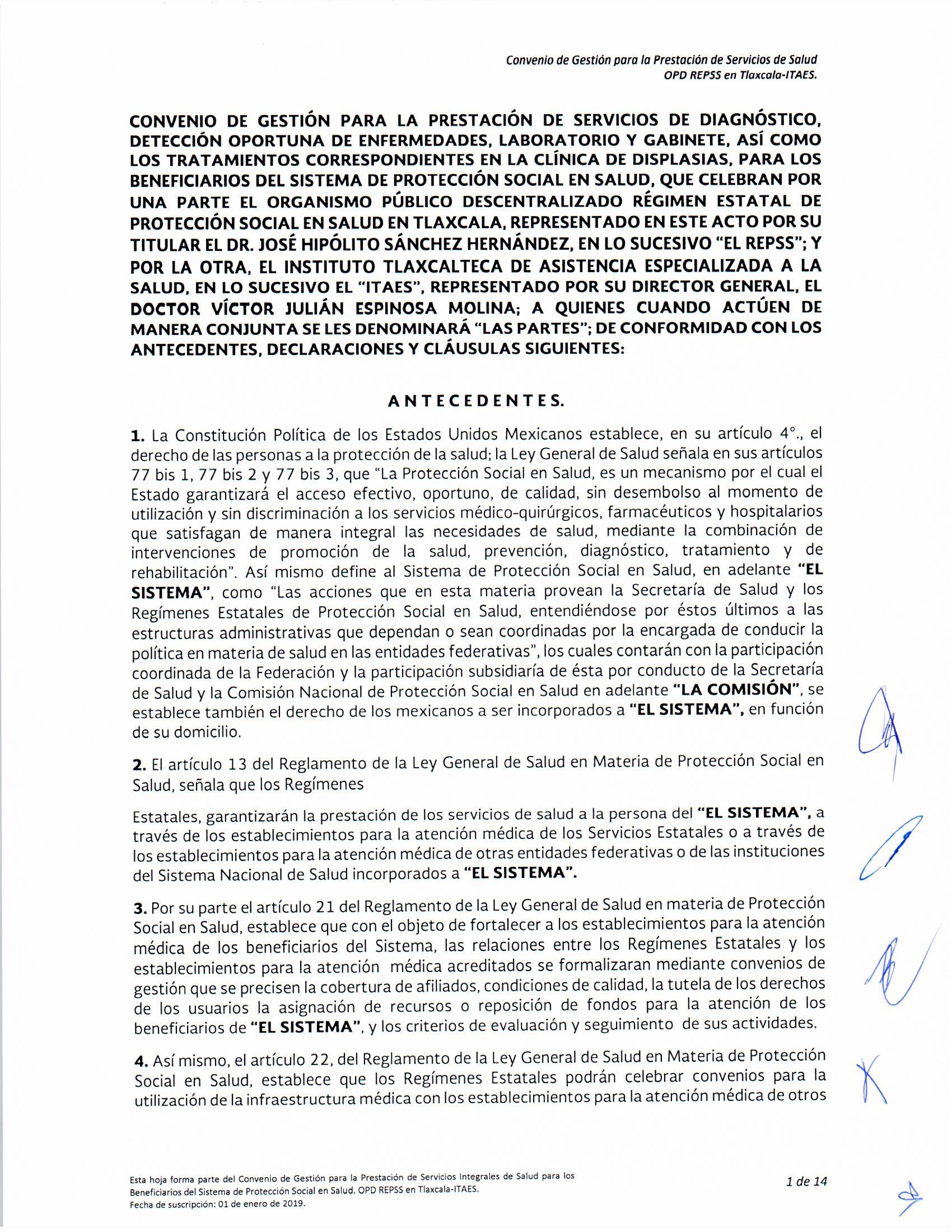 Convenio de Gestión para la Prestación de Servicios de Salud
OPD REPSS en Tlaxcala-ITAES.

CONVENIO DE GESTIÓN PARA LA PRESTACIÓN DE SERVICIOS DE DIAGNÓSTICO, DETECCIÓN OPORTUNA DE ENFERMEDADES, LABORATORIO Y GABINETE, ASÍ COMO LOS TRATAMIENTOS CORRESPONDIENTES EN LA CLÍNICA DE DISPLASIAS, PARA LOS BENEFICIARIOS DEL SISTEMA DE PROTECCIÓN SOCIAL EN SALUD, QUE CELEBRAN POR UNA PARTE EL ORGANISMO PÚBLICO DESCENTRALIZADO RÉGIMEN ESTATAL DE PROTECCIÓN SOCIAL EN SALUD EN TLAXCALA, REPRESENTADO EN ESTE ACTO POR SU TITULAR EL DR. JOSÉ HIPÓLITO SÁNCHEZ HERNÁNDEZ, EN LO SUCESIVO "EL REPSS"; Y POR LA OTRA, EL INSTITUTO TLAXCALTECA DE ASISTENCIA ESPECIALIZADA A LA SALUD, EN LO SUCESIVO EL "ITAES", REPRESENTADO POR SU DIRECTOR GENERAL, EL DOCTOR VÍCTOR JULIÁN ESPINOSA MOLINA; A QUIENES CUANDO ACTÚEN DE MANERA CONJUNTA SE LES DENOMINARÁ "LAS PARTES"; DE CONFORMIDAD CON LOS ANTECEDENTES, DECLARACIONES Y CLÁUSULAS SIGUIENTES:

ANTECEDENTES.

1. La Constitución Política de los Estados Unidos Mexicanos establece, en su artículo 4°., el derecho de las personas a la protección de la salud; la Ley General de Salud señala en sus artículos 77 bis 1, 77 bis 2 y 77 bis 3, que "La Protección Social en Salud, es un mecanismo por el cual el Estado garantizará el acceso efectivo, oportuno, de calidad, sin desembolso al momento de utilización y sin discriminación a los servicios médico-quirúrgicos, farmacéuticos y hospitalarios que satisfagan de manera integral las necesidades de salud, mediante la combinación de intervenciones de promoción de la salud, prevención, diagnóstico, tratamiento y de rehabilitación". Así mismo define al Sistema de Protección Social en Salud, en adelante "EL SISTEMA", como "Las acciones que en esta materia provean la Secretaría de Salud y los Regímenes Estatales de Protección Social en Salud, entendiéndose por éstos últimos a las estructuras administrativas que dependan o sean coordinadas por la encargada de conducir la política en materia de salud en las entidades federativas", los cuales contarán con la participación coordinada de la Federación y la participación subsidiaría de ésta por conducto de la Secretaría de Salud y la Comisión Nacional de Protección Social en Salud en adelante "LA COMISIÓN", se establece también el derecho de los mexicanos a ser incorporados a "EL SISTEMA", en función de su domicilio.

2. El artículo 13 del Reglamento de la Ley General de Salud en Materia de Protección Social en Salud, señala que los Regímenes

Estatales, garantizarán la prestación de los servicios de salud a la persona del "EL SISTEMA", a través de los establecimientos para la atención médica de los Servicios Estatales o a través de los establecimientos para la atención médica de otras entidades federativas o de las instituciones del Sistema Nacional de Salud incorporados a "EL SISTEMA".

3. Por su parte el artículo 21 del Reglamento de la Ley General de Salud en materia de Protección Social en Salud, establece que con el objeto de fortalecer a los establecimientos para la atención médica de los beneficiarios del Sistema, las relaciones entre los Regímenes Estatales y los establecimientos para la atención médica acreditados se formalizaran mediante convenios de gestión que se precisen la cobertura de afiliados, condiciones de calidad, la tutela de los derechos de los usuarios la asignación de recursos o reposición de fondos para la atención de los beneficiarios de "EL SISTEMA", y los criterios de evaluación y seguimiento de sus actividades.

4. Así mismo, el artículo 22, del Reglamento de la Ley General de Salud en Materia de Protección Social en Salud, establece que los Regímenes Estatales podrán celebrar convenios para la utilización de la infraestructura médica con los establecimientos para la atención médica de otros

Esta hoja forma parte del Convenio de Gestión para la Prestación de Servicios Integrales de Salud para los Beneficiarios del Sistema de Protección Social en Salud. OPD REPSS en Tlaxcala-ITAES.
Fecha de suscripción: 01 de enero de 2019.

1 de 14